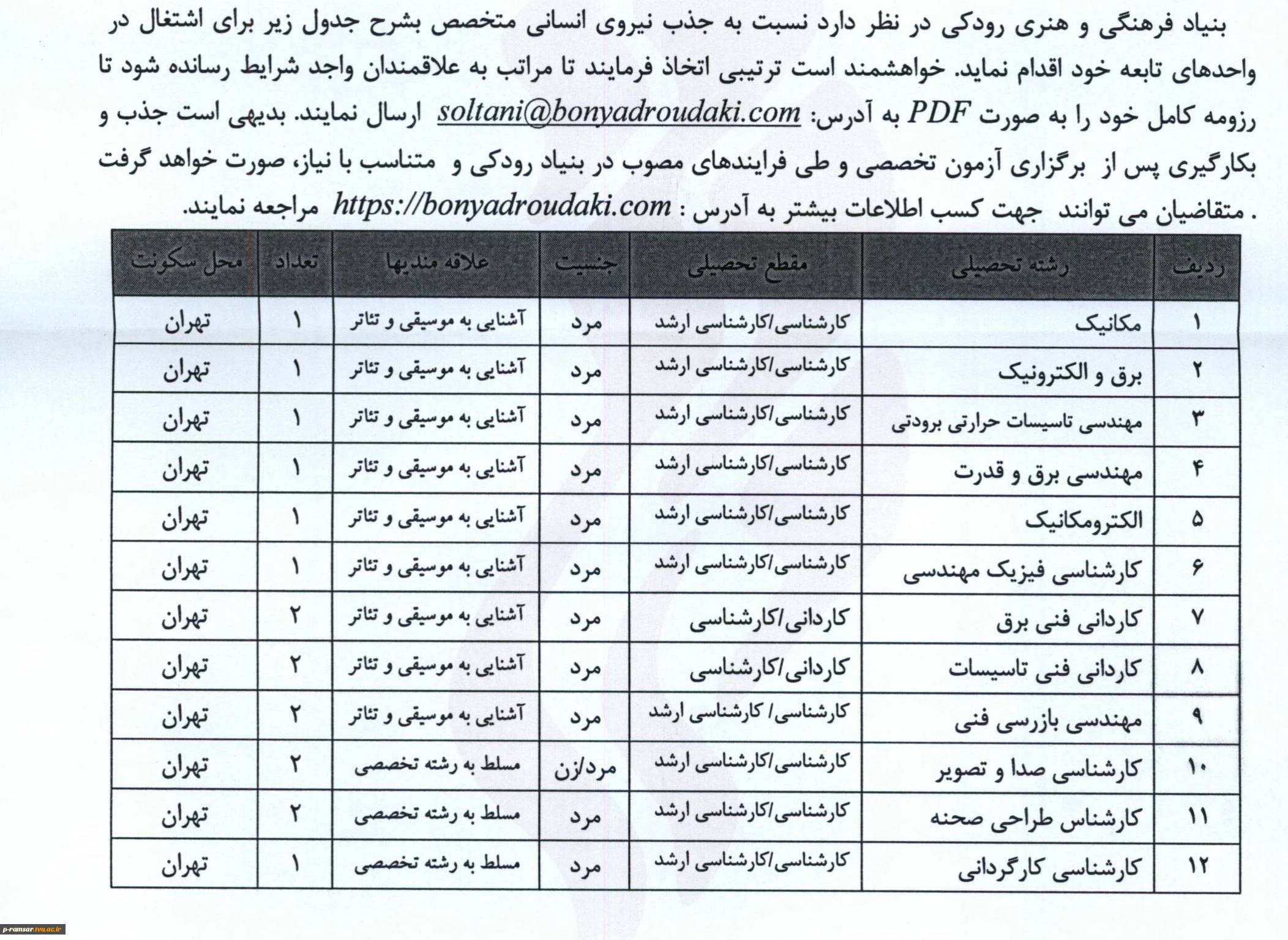 بنیاد فرهنگی و هنری رودکی در نظر دارد نسبت به جذب نیروی انسانی متخصص بشرح جدول زیر برای اشتغال در واحدهای تابعه خود اقدام نماید. خواهشمند است ترتیبی اتخاذ فرمایند تا مراتب به علاقمندان واجد شرایط رسانده شود تا رزومه کامل خود را به صورت PDF به آدرس: soltani@bonyadroudaki.com ارسال نمایند. بدیهی است جذب و بکارگیری پس از برگزاری آزمون تخصصی و طی فرایندهای مصوب در بنیاد رودکی و متناسب با نیاز، صورت خواهد گرفت . متقاضیان می توانند جهت کسب اطلاعات بیشتر به آدرس : https://bonyadroudaki.com مراجعه نمایند.

| ردیف | رشته تحصیلی | مقطع تحصیلی | جنسیت | علاقه مندیها | تعداد | محل سکونت |
|---|---|---|---|---|---|---|
| ۱ | مکانیک | کارشناسی/کارشناسی ارشد | مرد | آشنایی به موسیقی و تئاتر | ۱ | تهران |
| ۲ | برق و الکترونیک | کارشناسی/کارشناسی ارشد | مرد | آشنایی به موسیقی و تئاتر | ۱ | تهران |
| ۳ | مهندسی تاسیسات حرارتی برودتی | کارشناسی/کارشناسی ارشد | مرد | آشنایی به موسیقی و تئاتر | ۱ | تهران |
| ۴ | مهندسی برق و قدرت | کارشناسی/کارشناسی ارشد | مرد | آشنایی به موسیقی و تئاتر | ۱ | تهران |
| ۵ | الکترومکانیک | کارشناسی/کارشناسی ارشد | مرد | آشنایی به موسیقی و تئاتر | ۱ | تهران |
| ۶ | کارشناسی فیزیک مهندسی | کارشناسی/کارشناسی ارشد | مرد | آشنایی به موسیقی و تئاتر | ۱ | تهران |
| ۷ | کاردانی فنی برق | کاردانی/کارشناسی | مرد | آشنایی به موسیقی و تئاتر | ۲ | تهران |
| ۸ | کاردانی فنی تاسیسات | کاردانی/کارشناسی | مرد | آشنایی به موسیقی و تئاتر | ۲ | تهران |
| ۹ | مهندسی بازرسی فنی | کارشناسی/ کارشناسی ارشد | مرد | آشنایی به موسیقی و تئاتر | ۲ | تهران |
| ۱۰ | کارشناسی صدا و تصویر | کارشناسی/کارشناسی ارشد | مرد/زن | مسلط به رشته تخصصی | ۲ | تهران |
| ۱۱ | کارشناس طراحی صحنه | کارشناسی/کارشناسی ارشد | مرد | مسلط به رشته تخصصی | ۲ | تهران |
| ۱۲ | کارشناسی کارگردانی | کارشناسی/کارشناسی ارشد | مرد | مسلط به رشته تخصصی | ۱ | تهران |

p-ramsar.tvu.ac.ir